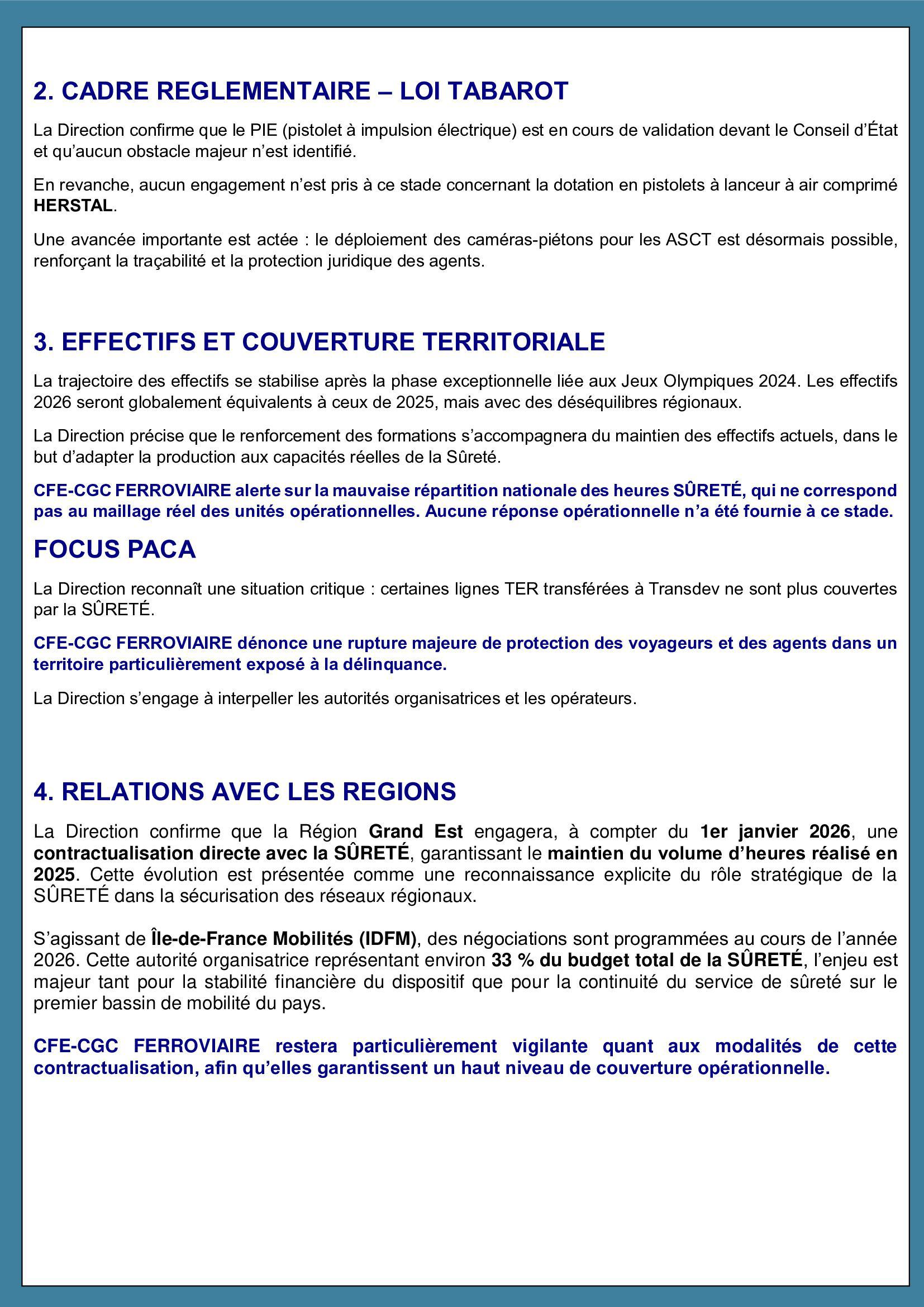 2. CADRE REGLEMENTAIRE – LOI TABAROT

La Direction confirme que le PIE (pistolet à impulsion électrique) est en cours de validation devant le Conseil d'État et qu'aucun obstacle majeur n'est identifié.

En revanche, aucun engagement n'est pris à ce stade concernant la dotation en pistolets à lanceur à air comprimé HERSTAL.

Une avancée importante est actée : le déploiement des caméras-piétons pour les ASCT est désormais possible, renforçant la traçabilité et la protection juridique des agents.

3. EFFECTIFS ET COUVERTURE TERRITORIALE

La trajectoire des effectifs se stabilise après la phase exceptionnelle liée aux Jeux Olympiques 2024. Les effectifs 2026 seront globalement équivalents à ceux de 2025, mais avec des déséquilibres régionaux.

La Direction précise que le renforcement des formations s'accompagnera du maintien des effectifs actuels, dans le but d'adapter la production aux capacités réelles de la Sûreté.

CFE-CGC FERROVIAIRE alerte sur la mauvaise répartition nationale des heures SÛRETÉ, qui ne correspond pas au maillage réel des unités opérationnelles. Aucune réponse opérationnelle n'a été fournie à ce stade.

FOCUS PACA

La Direction reconnaît une situation critique : certaines lignes TER transférées à Transdev ne sont plus couvertes par la SÛRETÉ.

CFE-CGC FERROVIAIRE dénonce une rupture majeure de protection des voyageurs et des agents dans un territoire particulièrement exposé à la délinquance.

La Direction s'engage à interpeller les autorités organisatrices et les opérateurs.

4. RELATIONS AVEC LES REGIONS

La Direction confirme que la Région Grand Est engagera, à compter du 1er janvier 2026, une contractualisation directe avec la SÛRETÉ, garantissant le maintien du volume d'heures réalisé en 2025. Cette évolution est présentée comme une reconnaissance explicite du rôle stratégique de la SÛRETÉ dans la sécurisation des réseaux régionaux.

S'agissant de Île-de-France Mobilités (IDFM), des négociations sont programmées au cours de l'année 2026. Cette autorité organisatrice représentant environ 33 % du budget total de la SÛRETÉ, l'enjeu est majeur tant pour la stabilité financière du dispositif que pour la continuité du service de sûreté sur le premier bassin de mobilité du pays.

CFE-CGC FERROVIAIRE restera particulièrement vigilante quant aux modalités de cette contractualisation, afin qu'elles garantissent un haut niveau de couverture opérationnelle.